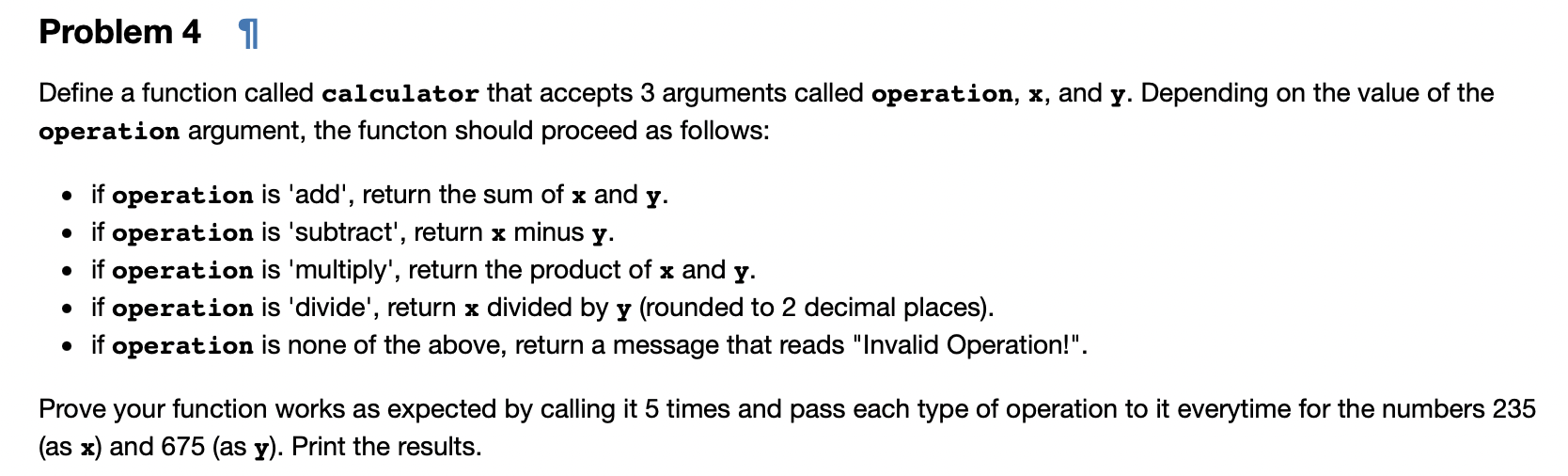 Problem 4 ¶

Define a function called calculator that accepts 3 arguments called operation, x, and y. Depending on the value of the operation argument, the functon should proceed as follows:

- if operation is 'add', return the sum of x and y.
- if operation is 'subtract', return x minus y.
- if operation is 'multiply', return the product of x and y.
- if operation is 'divide', return x divided by y (rounded to 2 decimal places).
- if operation is none of the above, return a message that reads "Invalid Operation!".

Prove your function works as expected by calling it 5 times and pass each type of operation to it everytime for the numbers 235 (as x) and 675 (as y). Print the results.